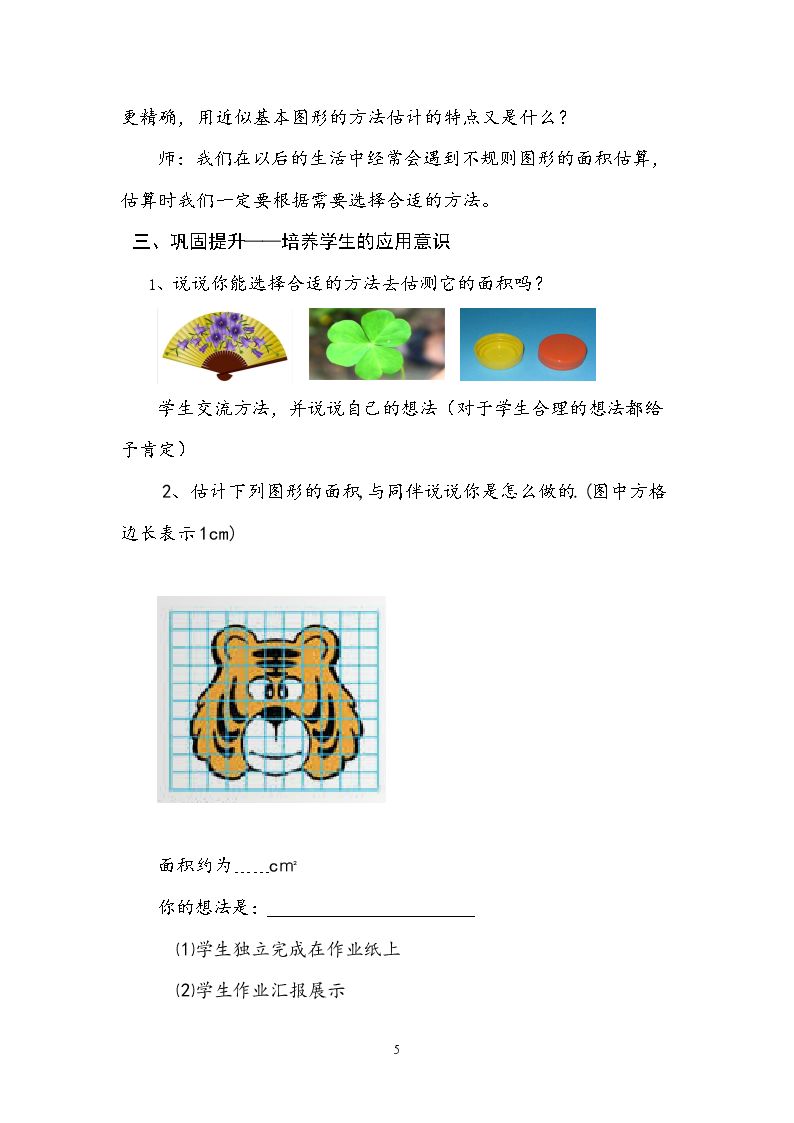 更精确，用近似基本图形的方法估计的特点又是什么？

师：我们在以后的生活中经常会遇到不规则图形的面积估算，估算时我们一定要根据需要选择合适的方法。

三、巩固提升——培养学生的应用意识

1、说说你能选择合适的方法去估测它的面积吗？

学生交流方法，并说说自己的想法（对于学生合理的想法都给予肯定）

2、估计下列图形的面积,与同伴说说你是怎么做的.(图中方格边长表示1cm)

面积约为____$cm^2$

你的想法是：____

⑴学生独立完成在作业纸上

⑵学生作业汇报展示

5